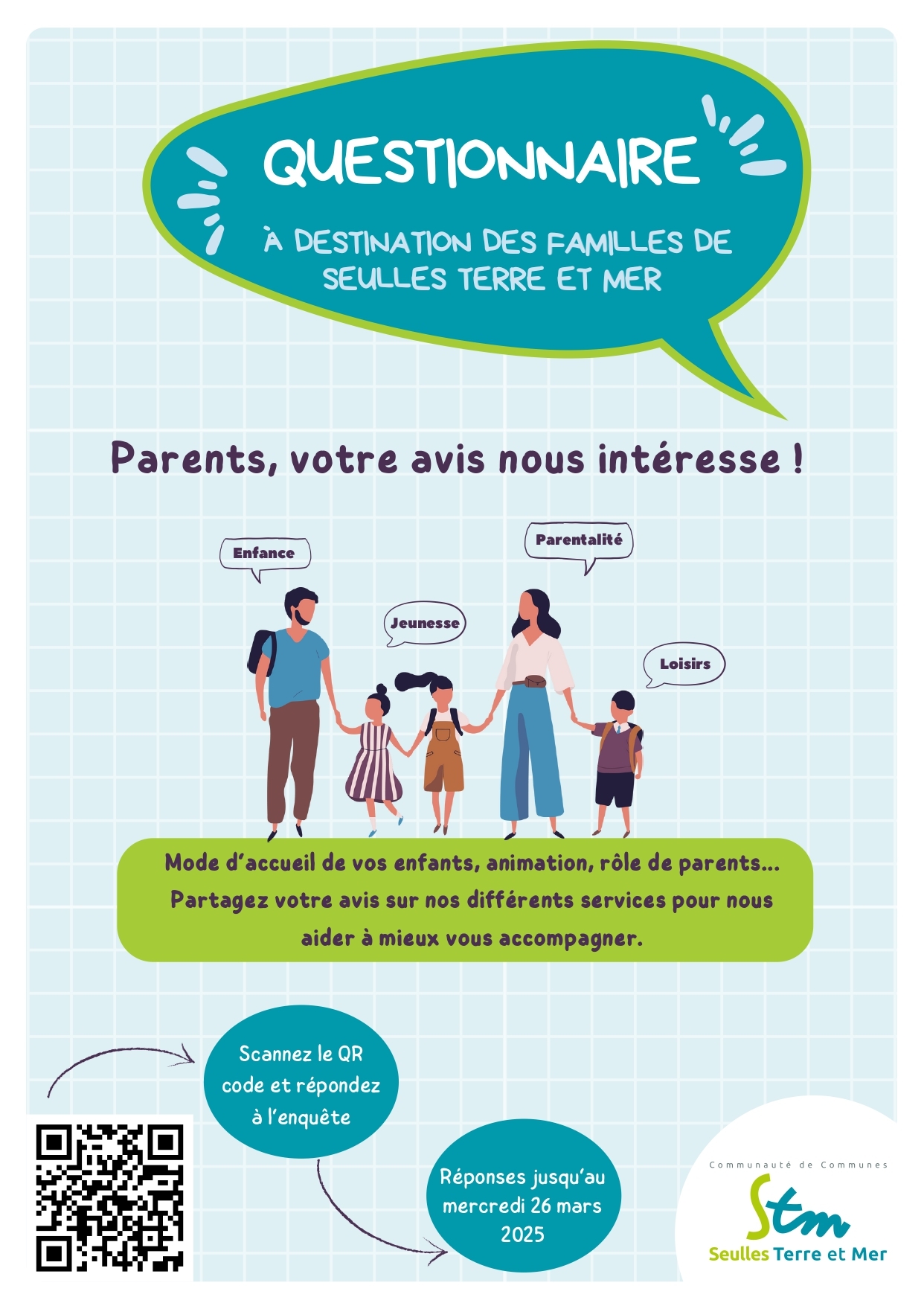 QUESTIONNAIRE

À DESTINATION DES FAMILLES DE SEULLES TERRE ET MER

Parents, votre avis nous intéresse !

Enfance

Parentalité

Jeunesse

Loisirs

Mode d'accueil de vos enfants, animation, rôle de parents... Partagez votre avis sur nos différents services pour nous aider à mieux vous accompagner.

Scannez le QR code et répondez à l'enquête

Réponses jusqu'au mercredi 26 mars 2025

Communauté de Communes

Stm

Seulles Terre et Mer